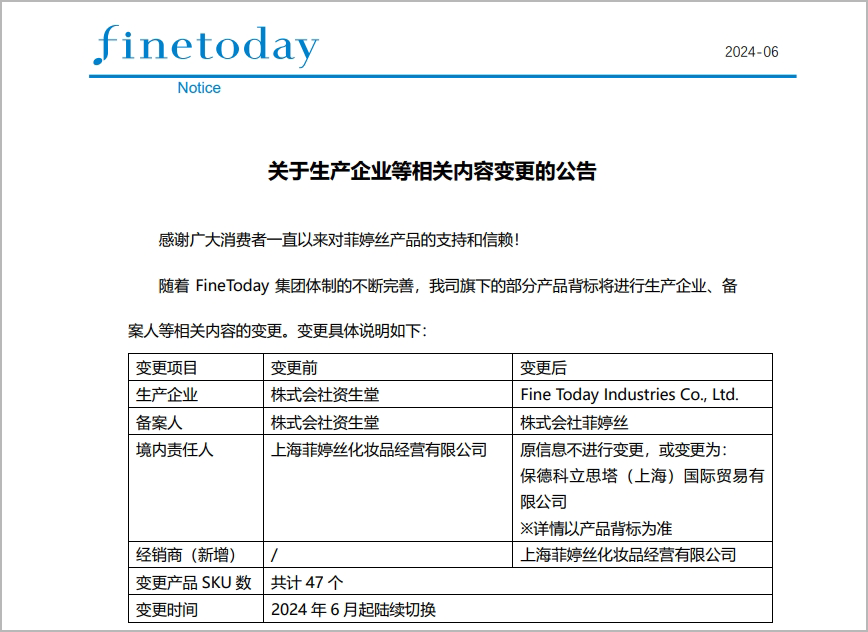 finetoday

2024-06

Notice

关于生产企业等相关内容变更的公告

感谢广大消费者一直以来对菲婷丝产品的支持和信赖！

随着 FineToday 集团体制的不断完善，我司旗下的部分产品背标将进行生产企业、备案人等相关内容的变更。变更具体说明如下：

| 变更项目 | 变更前 | 变更后 |
|---|---|---|
| 生产企业 | 株式会社资生堂 | Fine Today Industries Co., Ltd. |
| 备案人 | 株式会社资生堂 | 株式会社菲婷丝 |
| 境内责任人 | 上海菲婷丝化妆品经营有限公司 | 原信息不进行变更，或变更为：保德科立思塔（上海）国际贸易有限公司 ※详情以产品背标为准 |
| 经销商（新增） | / | 上海菲婷丝化妆品经营有限公司 |
| 变更产品 SKU 数 | 共计 47 个 | |
| 变更时间 | 2024 年 6 月起陆续切换 | |